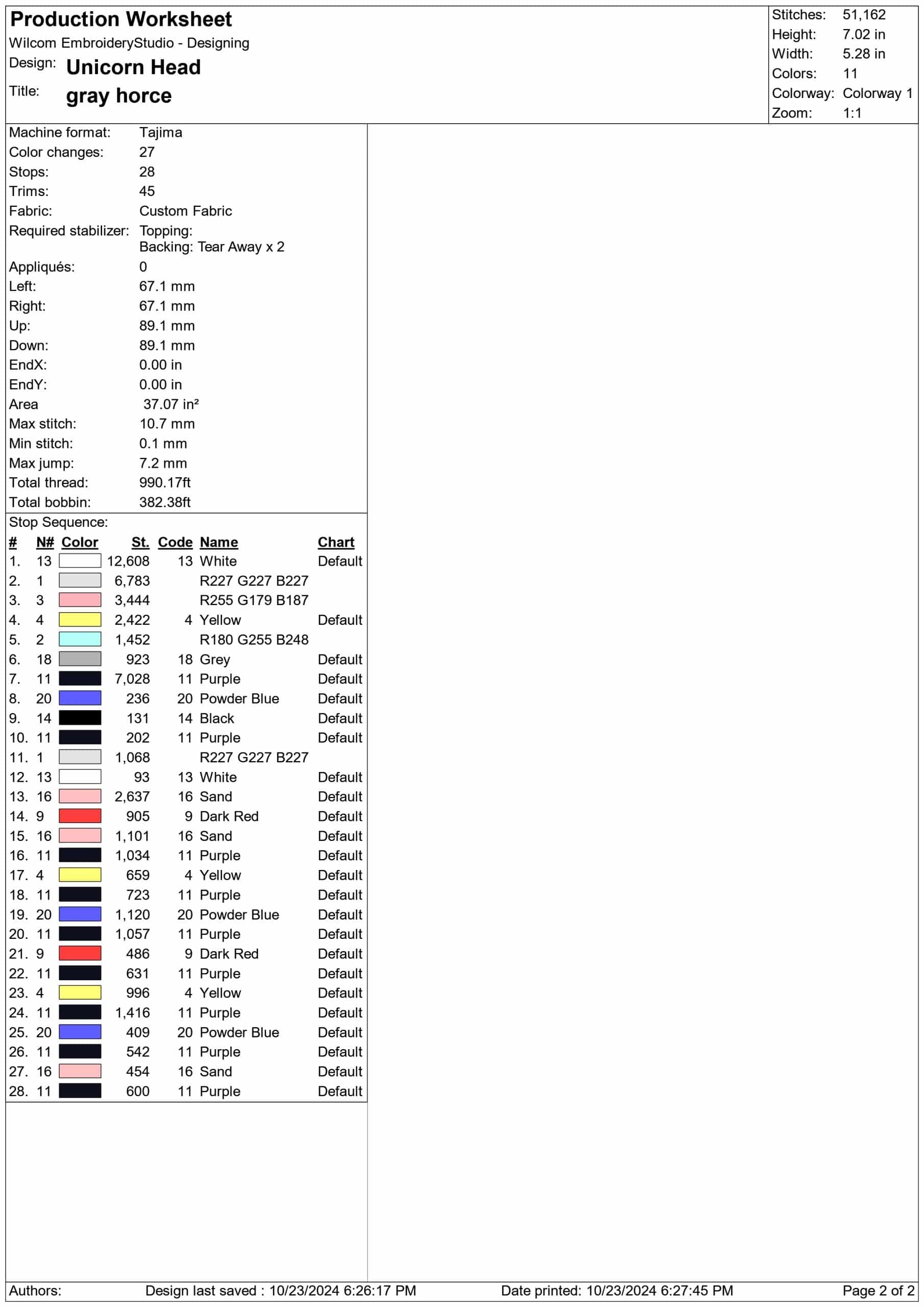 Production Worksheet
Wilcom EmbroideryStudio - Designing
Design: Unicorn Head
Title: gray horce

Stitches: 51,162
Height: 7.02 in
Width: 5.28 in
Colors: 11
Colorway: Colorway 1
Zoom: 1:1

Machine format: Tajima
Color changes: 27
Stops: 28
Trims: 45
Fabric: Custom Fabric
Required stabilizer: Topping:
Backing: Tear Away x 2
Appliqués: 0
Left: 67.1 mm
Right: 67.1 mm
Up: 89.1 mm
Down: 89.1 mm
EndX: 0.00 in
EndY: 0.00 in
Area 37.07 in²
Max stitch: 10.7 mm
Min stitch: 0.1 mm
Max jump: 7.2 mm
Total thread: 990.17ft
Total bobbin: 382.38ft

Stop Sequence:

| # | N# | Color | St. | Code | Name | Chart |
|---|---|---|---|---|---|---|
| 1. | 13 | | 12,608 | 13 | White | Default |
| 2. | 1 | | 6,783 | | R227 G227 B227 | |
| 3. | 3 | | 3,444 | | R255 G179 B187 | |
| 4. | 4 | | 2,422 | 4 | Yellow | Default |
| 5. | 2 | | 1,452 | | R180 G255 B248 | |
| 6. | 18 | | 923 | 18 | Grey | Default |
| 7. | 11 | | 7,028 | 11 | Purple | Default |
| 8. | 20 | | 236 | 20 | Powder Blue | Default |
| 9. | 14 | | 131 | 14 | Black | Default |
| 10. | 11 | | 202 | 11 | Purple | Default |
| 11. | 1 | | 1,068 | | R227 G227 B227 | |
| 12. | 13 | | 93 | 13 | White | Default |
| 13. | 16 | | 2,637 | 16 | Sand | Default |
| 14. | 9 | | 905 | 9 | Dark Red | Default |
| 15. | 16 | | 1,101 | 16 | Sand | Default |
| 16. | 11 | | 1,034 | 11 | Purple | Default |
| 17. | 4 | | 659 | 4 | Yellow | Default |
| 18. | 11 | | 723 | 11 | Purple | Default |
| 19. | 20 | | 1,120 | 20 | Powder Blue | Default |
| 20. | 11 | | 1,057 | 11 | Purple | Default |
| 21. | 9 | | 486 | 9 | Dark Red | Default |
| 22. | 11 | | 631 | 11 | Purple | Default |
| 23. | 4 | | 996 | 4 | Yellow | Default |
| 24. | 11 | | 1,416 | 11 | Purple | Default |
| 25. | 20 | | 409 | 20 | Powder Blue | Default |
| 26. | 11 | | 542 | 11 | Purple | Default |
| 27. | 16 | | 454 | 16 | Sand | Default |
| 28. | 11 | | 600 | 11 | Purple | Default |

Authors: Design last saved : 10/23/2024 6:26:17 PM Date printed: 10/23/2024 6:27:45 PM Page 2 of 2